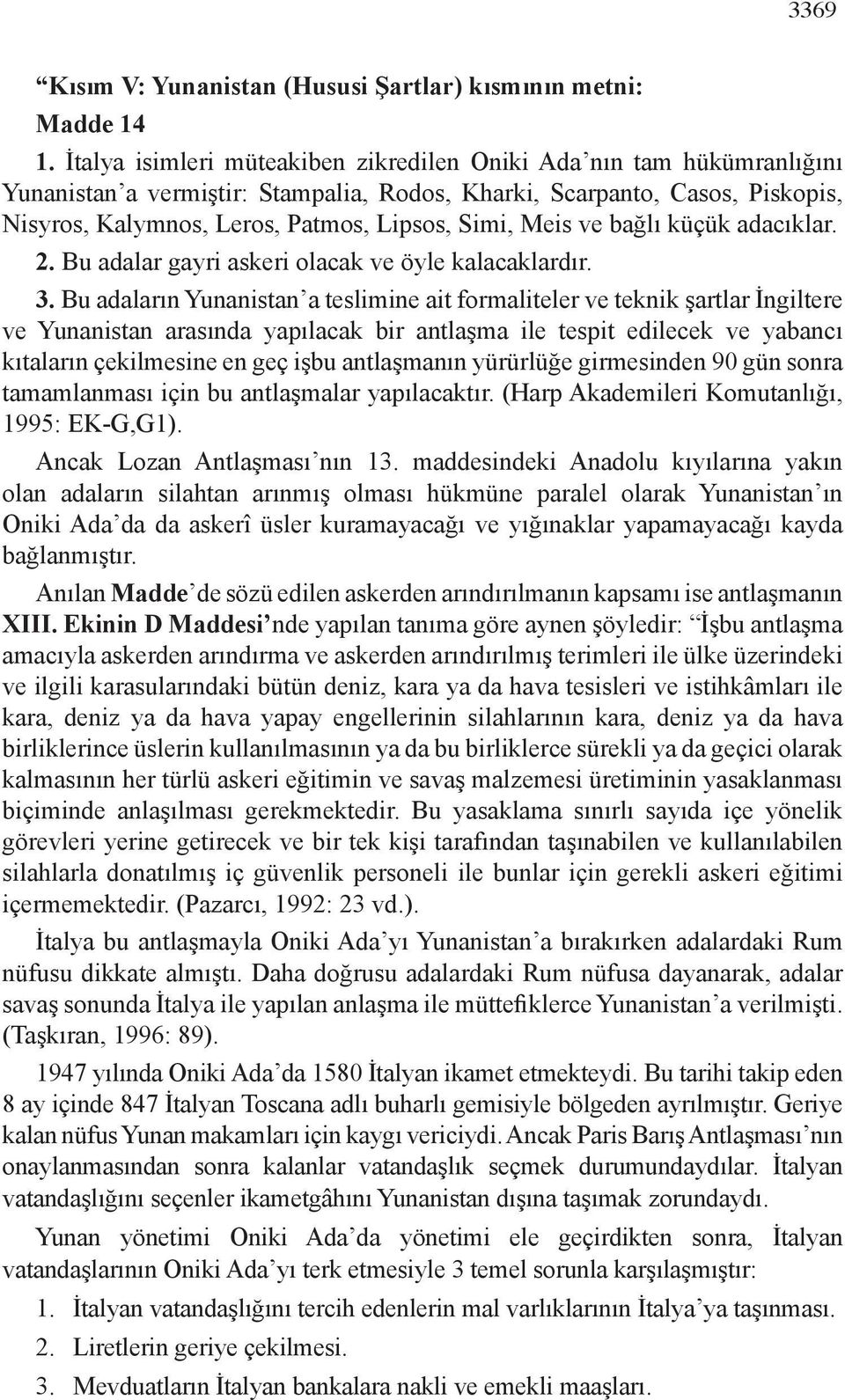 3369

“Kısım V: Yunanistan (Hususi Şartlar) kısmının metni:

Madde 14

1. İtalya isimleri müteakiben zikredilen Oniki Ada’nın tam hükümranlığını Yunanistan’a vermiştir: Stampalia, Rodos, Kharki, Scarpanto, Casos, Piskopis, Nisyros, Kalymnos, Leros, Patmos, Lipsos, Simi, Meis ve bağlı küçük adacıklar.

2. Bu adalar gayri askeri olacak ve öyle kalacaklardır.

3. Bu adaların Yunanistan’a teslimine ait formaliteler ve teknik şartlar İngiltere ve Yunanistan arasında yapılacak bir antlaşma ile tespit edilecek ve yabancı kıtaların çekilmesine en geç işbu antlaşmanın yürürlüğe girmesinden 90 gün sonra tamamlanması için bu antlaşmalar yapılacaktır. (Harp Akademileri Komutanlığı, 1995: EK-G,G1).

Ancak Lozan Antlaşması’nın 13. maddesindeki Anadolu kıyılarına yakın olan adaların silahtan arınmış olması hükmüne paralel olarak Yunanistan’ın Oniki Ada’da da askerî üsler kuramayacağı ve yığınaklar yapamayacağı kayda bağlanmıştır.

Anılan Madde’de sözü edilen askerden arındırılmanın kapsamı ise antlaşmanın XIII. Ekinin D Maddesi’nde yapılan tanıma göre aynen şöyledir: “İşbu antlaşma amacıyla askerden arındırma ve askerden arındırılmış terimleri ile ülke üzerindeki ve ilgili karasularındaki bütün deniz, kara ya da hava tesisleri ve istihkâmları ile kara, deniz ya da hava yapay engellerinin silahlarının kara, deniz ya da hava birliklerince üslerin kullanılmasının ya da bu birliklerce sürekli ya da geçici olarak kalmasının her türlü askeri eğitimin ve savaş malzemesi üretiminin yasaklanması biçiminde anlaşılması gerekmektedir. Bu yasaklama sınırlı sayıda içe yönelik görevleri yerine getirecek ve bir tek kişi tarafından taşınabilen ve kullanılabilen silahlarla donatılmış iç güvenlik personeli ile bunlar için gerekli askeri eğitimi içermemektedir. (Pazarcı, 1992: 23 vd.).

İtalya bu antlaşmayla Oniki Ada’yı Yunanistan’a bırakırken adalardaki Rum nüfusu dikkate almıştı. Daha doğrusu adalardaki Rum nüfusa dayanarak, adalar savaş sonunda İtalya ile yapılan anlaşma ile müttefiklerce Yunanistan’a verilmişti. (Taşkıran, 1996: 89).

1947 yılında Oniki Ada’da 1580 İtalyan ikamet etmekteydi. Bu tarihi takip eden 8 ay içinde 847 İtalyan Toscana adlı buharlı gemisiyle bölgeden ayrılmıştır. Geriye kalan nüfus Yunan makamları için kaygı vericiydi. Ancak Paris Barış Antlaşması’nın onaylanmasından sonra kalanlar vatandaşlık seçmek durumundaydılar. İtalyan vatandaşlığını seçenler ikametgâhını Yunanistan dışına taşımak zorundaydı.

Yunan yönetimi Oniki Ada’da yönetimi ele geçirdikten sonra, İtalyan vatandaşlarının Oniki Ada’yı terk etmesiyle 3 temel sorunla karşılaşmıştır:

1. İtalyan vatandaşlığını tercih edenlerin mal varlıklarının İtalya’ya taşınması.

2. Liretlerin geriye çekilmesi.

3. Mevduatların İtalyan bankalara nakli ve emekli maaşları.